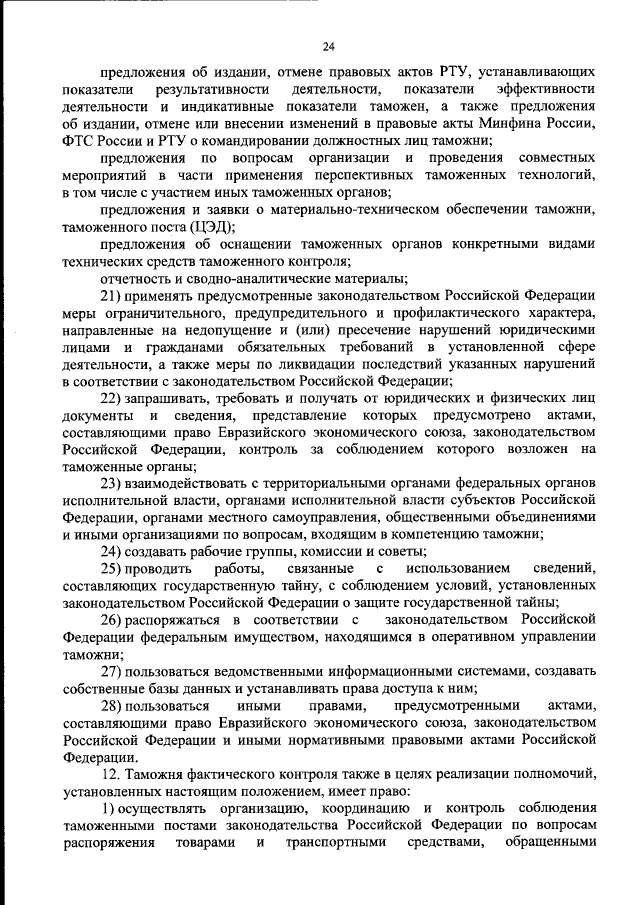 24

предложения об издании, отмене правовых актов РТУ, устанавливающих показатели результативности деятельности, показатели эффективности деятельности и индикативные показатели таможен, а также предложения об издании, отмене или внесении изменений в правовые акты Минфина России, ФТС России и РТУ о командировании должностных лиц таможни;

предложения по вопросам организации и проведения совместных мероприятий в части применения перспективных таможенных технологий, в том числе с участием иных таможенных органов;

предложения и заявки о материально-техническом обеспечении таможни, таможенного поста (ЦЭД);

предложения об оснащении таможенных органов конкретными видами технических средств таможенного контроля;

отчетность и сводно-аналитические материалы;

21) применять предусмотренные законодательством Российской Федерации меры ограничительного, предупредительного и профилактического характера, направленные на недопущение и (или) пресечение нарушений юридическими лицами и гражданами обязательных требований в установленной сфере деятельности, а также меры по ликвидации последствий указанных нарушений в соответствии с законодательством Российской Федерации;

22) запрашивать, требовать и получать от юридических и физических лиц документы и сведения, представление которых предусмотрено актами, составляющими право Евразийского экономического союза, законодательством Российской Федерации, контроль за соблюдением которого возложен на таможенные органы;

23) взаимодействовать с территориальными органами федеральных органов исполнительной власти, органами исполнительной власти субъектов Российской Федерации, органами местного самоуправления, общественными объединениями и иными организациями по вопросам, входящим в компетенцию таможни;

24) создавать рабочие группы, комиссии и советы;

25) проводить работы, связанные с использованием сведений, составляющих государственную тайну, с соблюдением условий, установленных законодательством Российской Федерации о защите государственной тайны;

26) распоряжаться в соответствии с законодательством Российской Федерации федеральным имуществом, находящимся в оперативном управлении таможни;

27) пользоваться ведомственными информационными системами, создавать собственные базы данных и устанавливать права доступа к ним;

28) пользоваться иными правами, предусмотренными актами, составляющими право Евразийского экономического союза, законодательством Российской Федерации и иными нормативными правовыми актами Российской Федерации.

12. Таможня фактического контроля также в целях реализации полномочий, установленных настоящим положением, имеет право:

1) осуществлять организацию, координацию и контроль соблюдения таможенными постами законодательства Российской Федерации по вопросам распоряжения товарами и транспортными средствами, обращенными